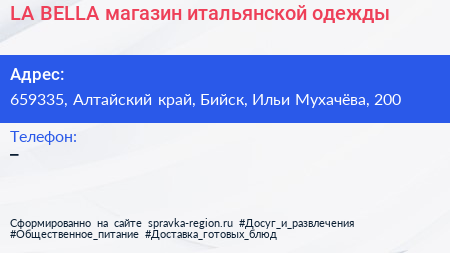 LA BELLA магазин итальянской одежды

Адрес:
659335, Алтайский край, Бийск, Ильи Мухачёва, 200

Телефон:
–

Сформированно на сайте spravka-region.ru #Досуг_и_развлечения #Общественное_питание #Доставка_готовых_блюд